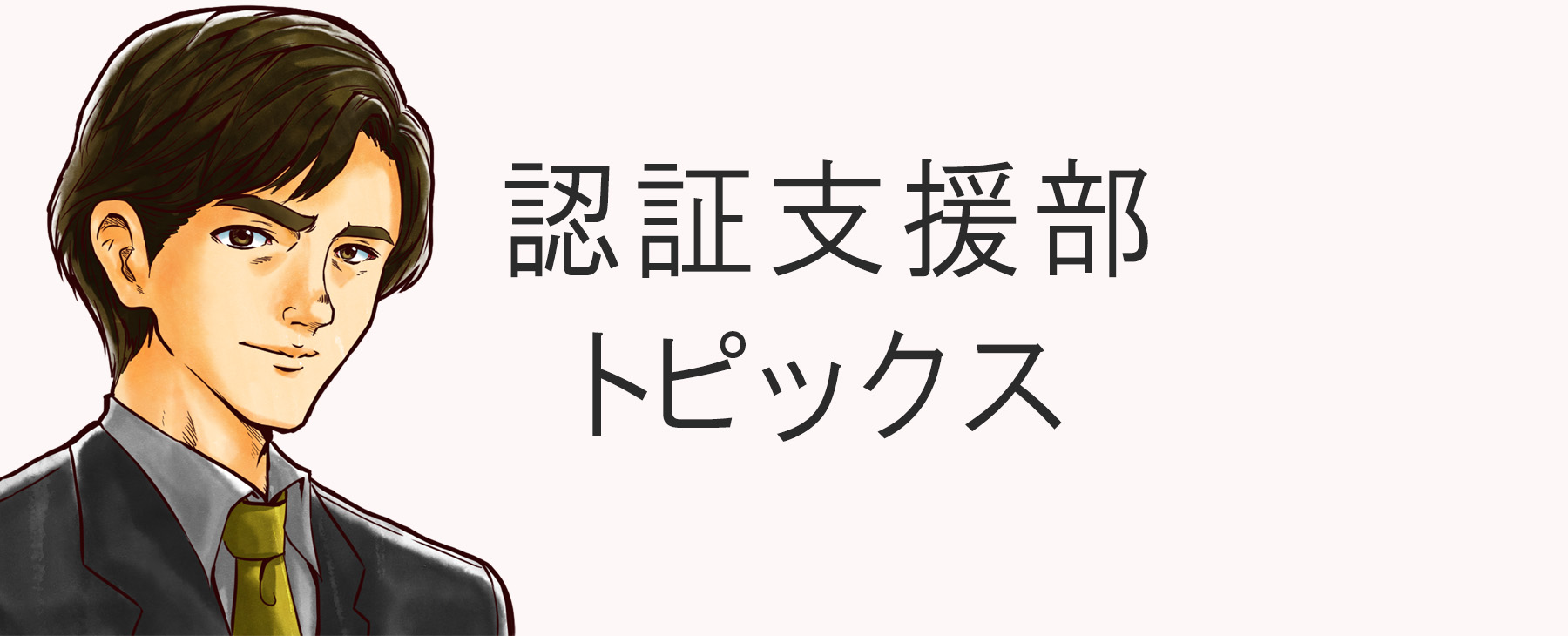 認証支援部
トピックス